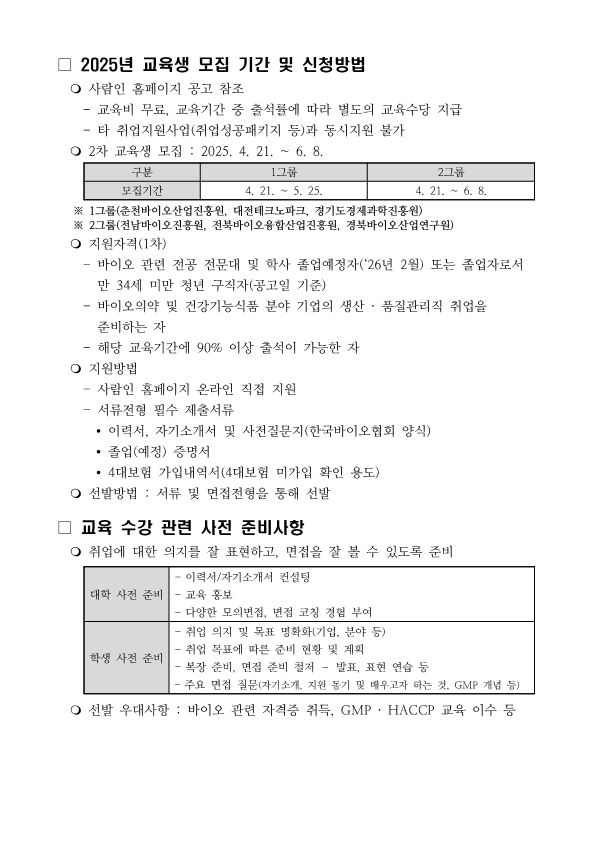 □ 2025년 교육생 모집 기간 및 신청방법

❍ 사람인 홈페이지 공고 참조

- 교육비 무료, 교육기간 중 출석률에 따라 별도의 교육수당 지급

- 타 취업지원사업(취업성공패키지 등)과 동시지원 불가

❍ 2차 교육생 모집 : 2025. 4. 21. ~ 6. 8.

| 구분 | 1그룹 | 2그룹 |
|---|---|---|
| 모집기간 | 4. 21. ~ 5. 25. | 4. 21. ~ 6. 8. |

※ 1그룹(춘천바이오산업진흥원, 대전테크노파크, 경기도경제과학진흥원)

※ 2그룹(전남바이오진흥원, 전북바이오융합산업진흥원, 경북바이오산업연구원)

❍ 지원자격(1차)

- 바이오 관련 전공 전문대 및 학사 졸업예정자('26년 2월) 또는 졸업자로서 만 34세 미만 청년 구직자(공고일 기준)

- 바이오의약 및 건강기능식품 분야 기업의 생산 · 품질관리직 취업을 준비하는 자

- 해당 교육기간에 90% 이상 출석이 가능한 자

❍ 지원방법

- 사람인 홈페이지 온라인 직접 지원

- 서류전형 필수 제출서류

• 이력서, 자기소개서 및 사전질문지(한국바이오협회 양식)

• 졸업(예정) 증명서

• 4대보험 가입내역서(4대보험 미가입 확인 용도)

❍ 선발방법 : 서류 및 면접전형을 통해 선발

□ 교육 수강 관련 사전 준비사항

❍ 취업에 대한 의지를 잘 표현하고, 면접을 잘 볼 수 있도록 준비

| 대학 사전 준비 | - 이력서/자기소개서 컨설팅<br>- 교육 홍보<br>- 다양한 모의면접, 면접 코칭 경험 부여 |
|---|---|
| 학생 사전 준비 | - 취업 의지 및 목표 명확화(기업, 분야 등)<br>- 취업 목표에 따른 준비 현황 및 계획<br>- 복장 준비, 면접 준비 철저 - 발표, 표현 연습 등<br>- 주요 면접 질문(자기소개, 지원 동기 및 배우고자 하는 것, GMP 개념 등) |

❍ 선발 우대사항 : 바이오 관련 자격증 취득, GMP · HACCP 교육 이수 등